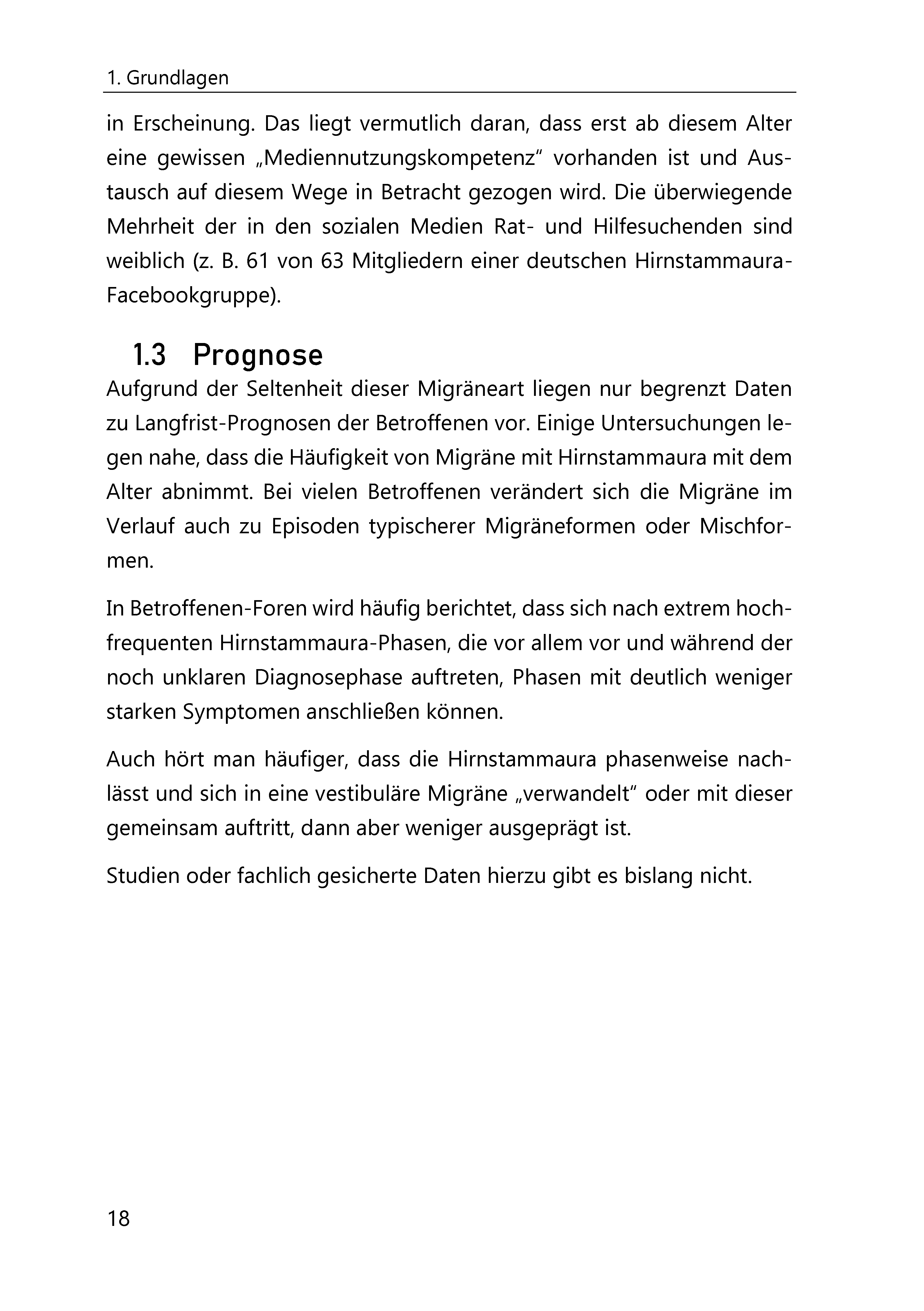 1. Grundlagen

in Erscheinung. Das liegt vermutlich daran, dass erst ab diesem Alter eine gewissen „Mediennutzungskompetenz“ vorhanden ist und Austausch auf diesem Wege in Betracht gezogen wird. Die überwiegende Mehrheit der in den sozialen Medien Rat- und Hilfesuchenden sind weiblich (z. B. 61 von 63 Mitgliedern einer deutschen Hirnstammaura-Facebookgruppe).

1.3 Prognose

Aufgrund der Seltenheit dieser Migräneart liegen nur begrenzt Daten zu Langfrist-Prognosen der Betroffenen vor. Einige Untersuchungen legen nahe, dass die Häufigkeit von Migräne mit Hirnstammaura mit dem Alter abnimmt. Bei vielen Betroffenen verändert sich die Migräne im Verlauf auch zu Episoden typischerer Migräneformen oder Mischformen.

In Betroffenen-Foren wird häufig berichtet, dass sich nach extrem hochfrequenten Hirnstammaura-Phasen, die vor allem vor und während der noch unklaren Diagnosephase auftreten, Phasen mit deutlich weniger starken Symptomen anschließen können.

Auch hört man häufiger, dass die Hirnstammaura phasenweise nachlässt und sich in eine vestibuläre Migräne „verwandelt“ oder mit dieser gemeinsam auftritt, dann aber weniger ausgeprägt ist.

Studien oder fachlich gesicherte Daten hierzu gibt es bislang nicht.

18